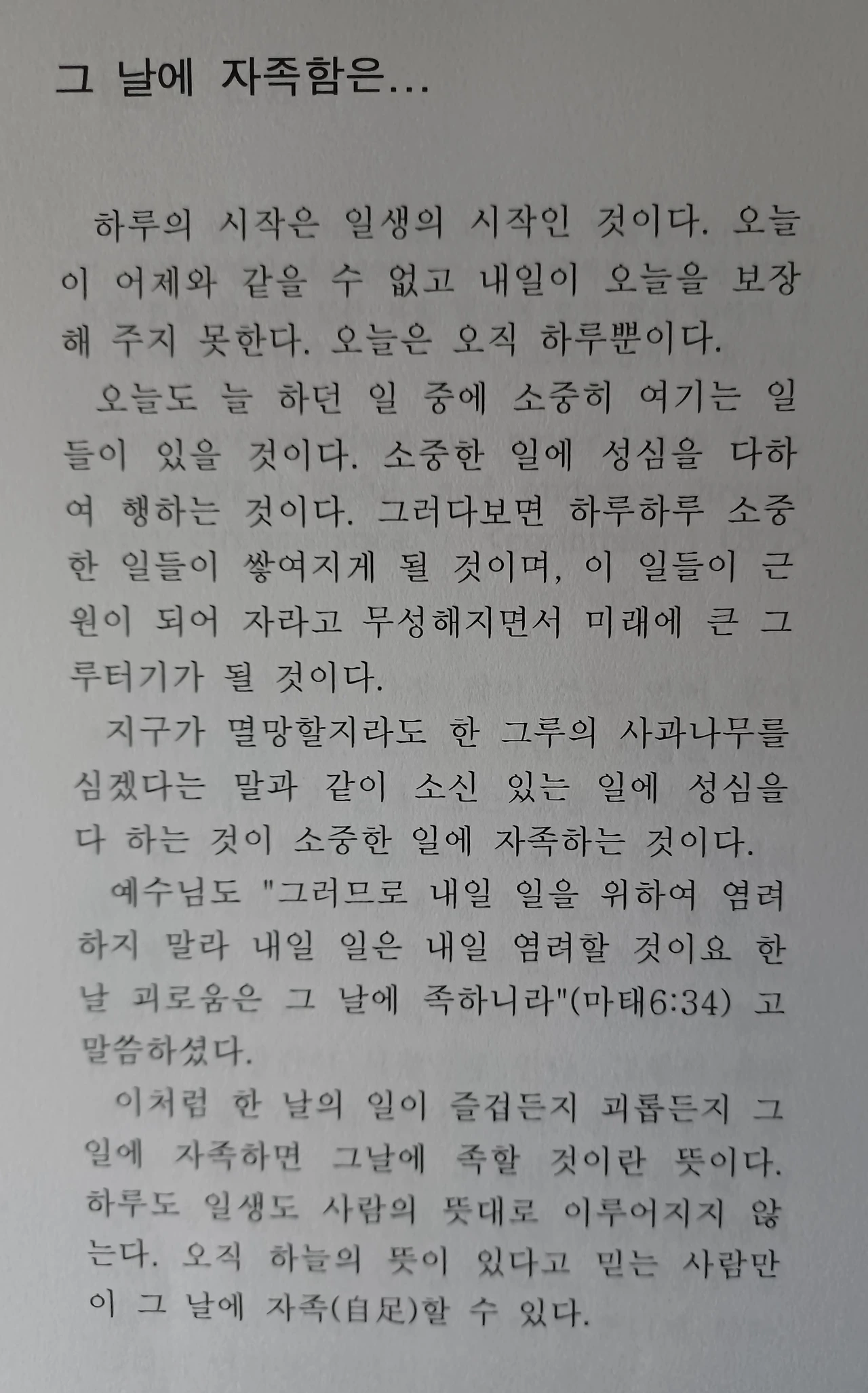 그 날에 자족함은...

하루의 시작은 일생의 시작인 것이다. 오늘이 어제와 같을 수 없고 내일이 오늘을 보장해 주지 못한다. 오늘은 오직 하루뿐이다.

오늘도 늘 하던 일 중에 소중히 여기는 일들이 있을 것이다. 소중한 일에 성심을 다하여 행하는 것이다. 그러다보면 하루하루 소중한 일들이 쌓여지게 될 것이며, 이 일들이 근원이 되어 자라고 무성해지면서 미래에 큰 그루터기가 될 것이다.

지구가 멸망할지라도 한 그루의 사과나무를 심겠다는 말과 같이 소신 있는 일에 성심을 다 하는 것이 소중한 일에 자족하는 것이다.

예수님도 "그러므로 내일 일을 위하여 염려하지 말라 내일 일은 내일 염려할 것이요 한 날 괴로움은 그 날에 족하니라"(마태6:34) 고 말씀하셨다.

이처럼 한 날의 일이 즐겁든지 괴롭든지 그 일에 자족하면 그날에 족할 것이란 뜻이다. 하루도 일생도 사람의 뜻대로 이루어지지 않는다. 오직 하늘의 뜻이 있다고 믿는 사람만이 그 날에 자족(自足)할 수 있다.